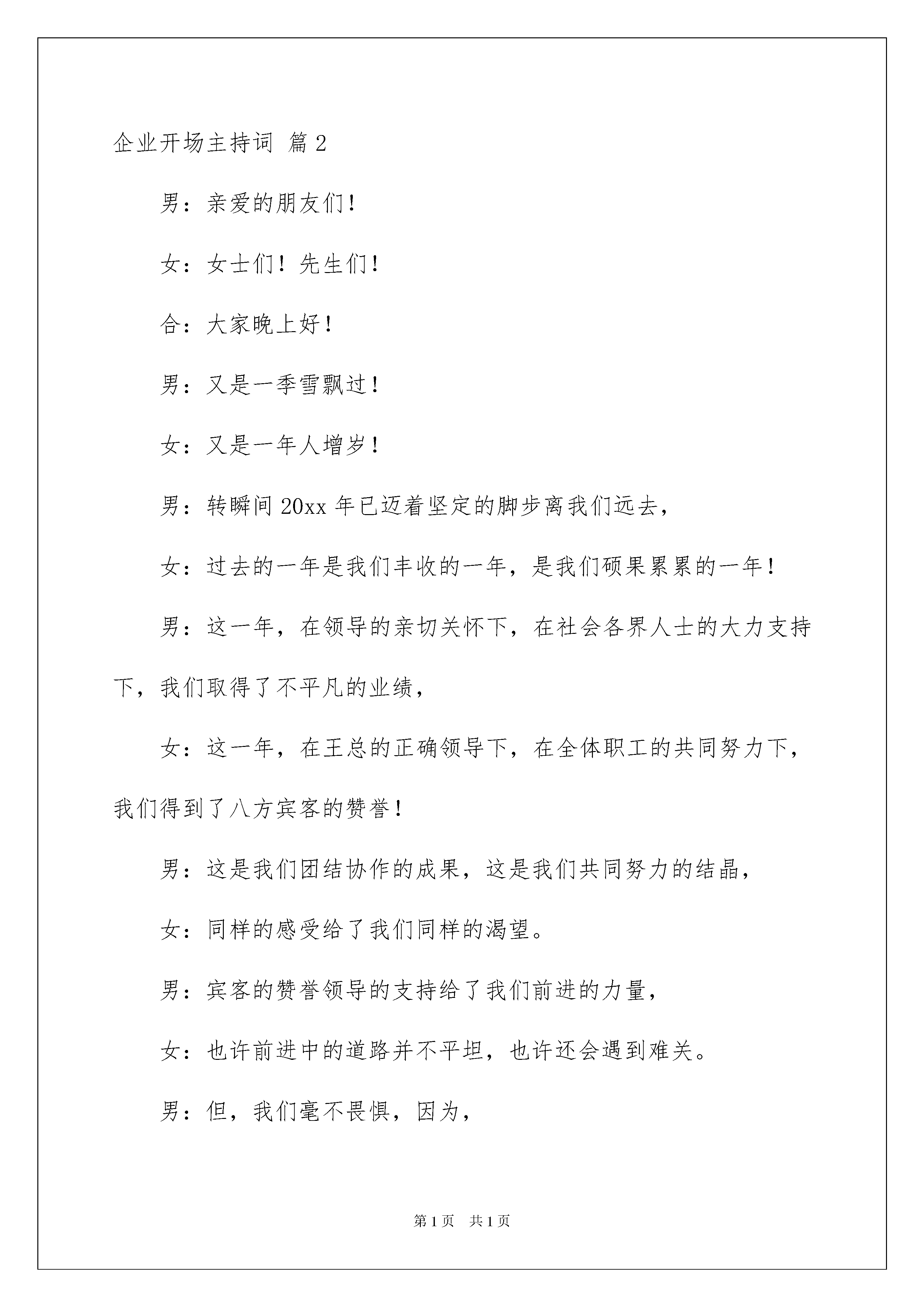 企业开场主持词 篇2

男：亲爱的朋友们！

女：女士们！先生们！

合：大家晚上好！

男：又是一季雪飘过！

女：又是一年人增岁！

男：转瞬间20xx年已迈着坚定的脚步离我们远去，

女：过去的一年是我们丰收的一年，是我们硕果累累的一年！

男：这一年，在领导的亲切关怀下，在社会各界人士的大力支持下，我们取得了不平凡的业绩，

女：这一年，在王总的正确领导下，在全体职工的共同努力下，我们得到了八方宾客的赞誉！

男：这是我们团结协作的成果，这是我们共同努力的结晶，

女：同样的感受给了我们同样的渴望。

男：宾客的赞誉领导的支持给了我们前进的力量，

女：也许前进中的道路并不平坦，也许还会遇到难关。

男：但，我们毫不畏惧，因为，

第1页 共1页